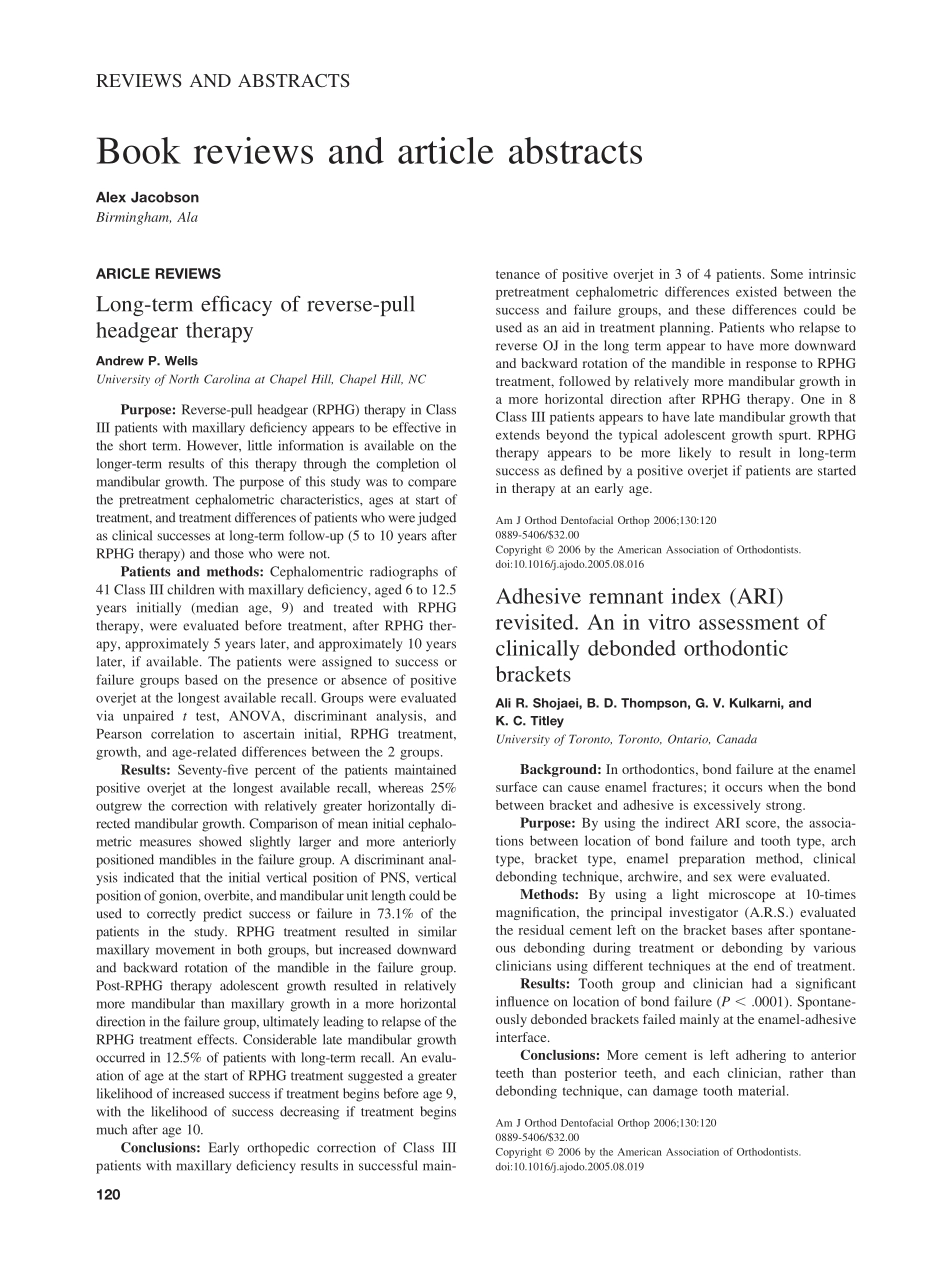 REVIEWS AND ABSTRACTS

Book reviews and article abstracts

Alex Jacobson
Birmingham, Ala

ARICLE REVIEWS

Long-term efficacy of reverse-pull headgear therapy

Andrew P. Wells
University of North Carolina at Chapel Hill, Chapel Hill, NC

Purpose: Reverse-pull headgear (RPHG) therapy in Class III patients with maxillary deficiency appears to be effective in the short term. However, little information is available on the longer-term results of this therapy through the completion ol mandibular growth. The purpose of this study was to compare the pretreatment cephalometric characteristics, ages at start of treatment, and treatment differences of patients who were judged as clinical successes at long-term follow-up (5 to 10 years after RPHG therapy) and those who were not.

Patients and methods: Cephalomentric radiographs of 41 Class III children with maxillary deficiency, aged 6 to 12.5 years initially (median age, 9) and treated with RPHG therapy, were evaluated before treatment, after RPHG therapy, approximately 5 years later, and approximately 10 years later, if available. The patients were assigned to success or failure groups based on the presence or absence of positive overjet at the longest available recall. Groups were evaluated via unpaired $t$ test, ANOVA, discriminant analysis, and Pearson correlation to ascertain initial, RPHG treatment, growth, and age-related differences between the 2 groups.

Results: Seventy-five percent of the patients maintained positive overjet at the longest available recall, whereas 25% outgrew the correction with relatively greater horizontally directed mandibular growth. Comparison of mean initial cephalometric measures showed slightly larger and more anteriorly positioned mandibles in the failure group. A discriminant analysis indicated that the initial vertical position of PNS, vertical position of gonion, overbite, and mandibular unit length could be used to correctly predict success or failure in 73.1% of the patients in the study. RPHG treatment resulted in similar maxillary movement in both groups, but increased downward and backward rotation of the mandible in the failure group. Post-RPHG therapy adolescent growth resulted in relatively more mandibular than maxillary growth in a more horizontal direction in the failure group, ultimately leading to relapse of the RPHG treatment effects. Considerable late mandibular growth occurred in 12.5% of patients with long-term recall. An evaluation of age at the start of RPHG treatment suggested a greater likelihood of increased success if treatment begins before age 9, with the likelihood of success decreasing if treatment begins much after age 10.

Conclusions: Early orthopedic correction of Class III patients with maxillary deficiency results in successful maintenance of positive overjet in 3 of 4 patients. Some intrinsic pretreatment cephalometric differences existed between the success and failure groups, and these differences could be used as an aid in treatment planning. Patients who relapse to reverse OJ in the long term appear to have more downward and backward rotation of the mandible in response to RPHG treatment, followed by relatively more mandibular growth in a more horizontal direction after RPHG therapy. One in 8 Class III patients appears to have late mandibular growth that extends beyond the typical adolescent growth spurt. RPHG therapy appears to be more likely to result in long-term success as defined by a positive overjet if patients are started in therapy at an early age.

Am J Orthod Dentofacial Orthop 2006;130:120
0889-5406/$32.00
Copyright © 2006 by the American Association of Orthodontists.
doi:10.1016/j.ajodo.2005.08.016

Adhesive remnant index (ARI) revisited. An in vitro assessment of clinically debonded orthodontic brackets

Ali R. Shojaei, B. D. Thompson, G. V. Kulkarni, and K. C. Titley
University of Toronto, Toronto, Ontario, Canada

Background: In orthodontics, bond failure at the enamel surface can cause enamel fractures; it occurs when the bond between bracket and adhesive is excessively strong.

Purpose: By using the indirect ARI score, the associations between location of bond failure and tooth type, arch type, bracket type, enamel preparation method, clinical debonding technique, archwire, and sex were evaluated.

Methods: By using a light microscope at 10-times magnification, the principal investigator (A.R.S.) evaluated the residual cement left on the bracket bases after spontaneous debonding during treatment or debonding by various clinicians using different techniques at the end of treatment.

Results: Tooth group and clinician had a significant influence on location of bond failure ($P < .0001$). Spontaneously debonded brackets failed mainly at the enamel-adhesive interface.

Conclusions: More cement is left adhering to anterior teeth than posterior teeth, and each clinician, rather than debonding technique, can damage tooth material.

Am J Orthod Dentofacial Orthop 2006;130:120
0889-5406/$32.00
Copyright © 2006 by the American Association of Orthodontists.
doi:10.1016/j.ajodo.2005.08.019

120